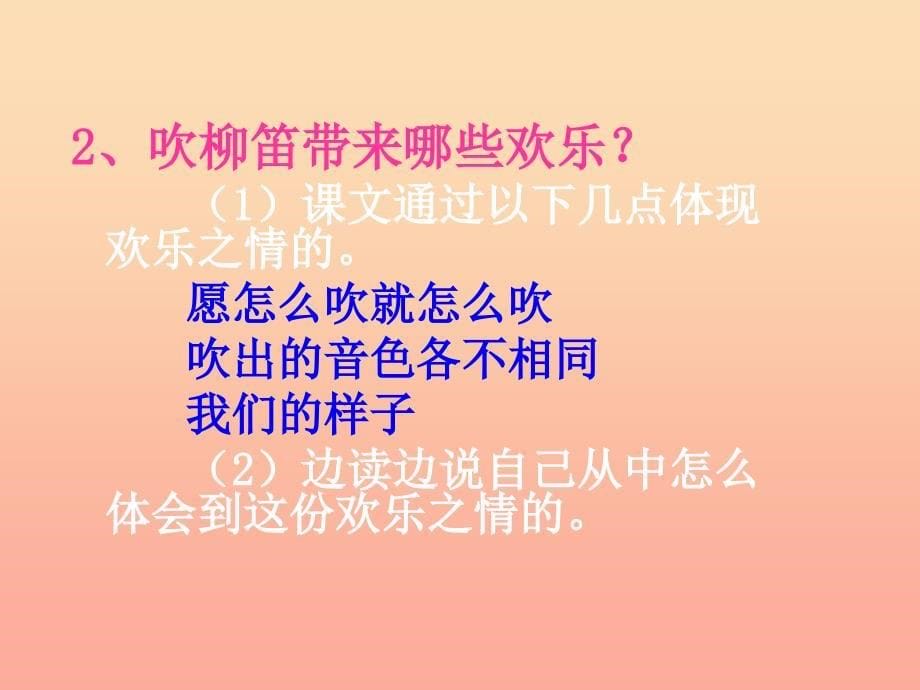 2、吹柳笛带来哪些欢乐？

（1）课文通过以下几点体现欢乐之情的。

愿怎么吹就怎么吹

吹出的音色各不相同

我们的样子

（2）边读边说自己从中怎么体会到这份欢乐之情的。